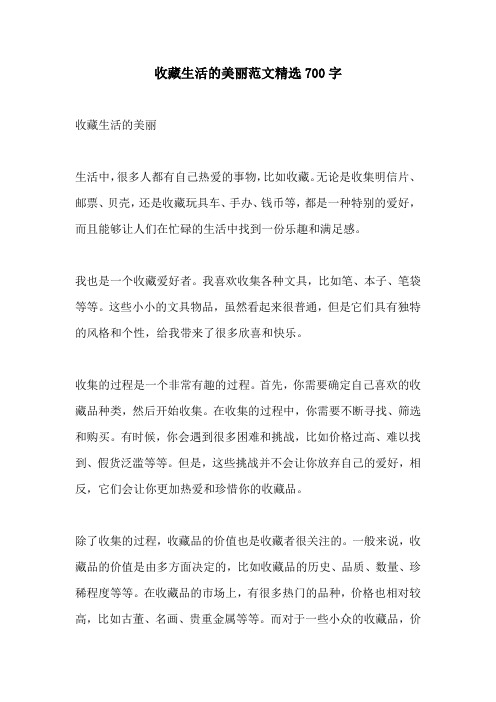 收藏生活的美丽范文精选 700 字

收藏生活的美丽

生活中，很多人都有自己热爱的事物，比如收藏。无论是收集明信片、邮票、贝壳，还是收藏玩具车、手办、钱币等，都是一种特别的爱好，而且能够让人们在忙碌的生活中找到一份乐趣和满足感。

我也是一个收藏爱好者。我喜欢收集各种文具，比如笔、本子、笔袋等等。这些小小的文具物品，虽然看起来很普通，但是它们具有独特的风格和个性，给我带来了很多欣喜和快乐。

收集的过程是一个非常有趣的过程。首先，你需要确定自己喜欢的收藏品种类，然后开始收集。在收集的过程中，你需要不断寻找、筛选和购买。有时候，你会遇到很多困难和挑战，比如价格过高、难以找到、假货泛滥等等。但是，这些挑战并不会让你放弃自己的爱好，相反，它们会让你更加热爱和珍惜你的收藏品。

除了收集的过程，收藏品的价值也是收藏者很关注的。一般来说，收藏品的价值是由多方面决定的，比如收藏品的历史、品质、数量、珍稀程度等等。在收藏品的市场上，有很多热门的品种，价格也相对较高，比如古董、名画、贵重金属等等。而对于一些小众的收藏品，价